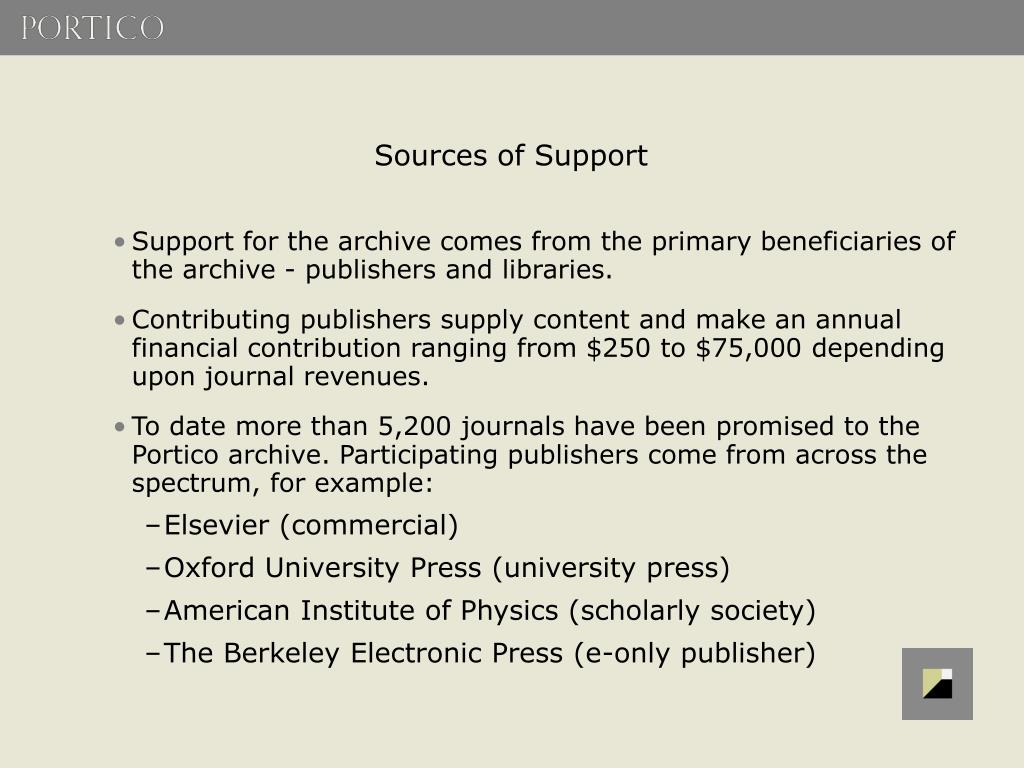 PORTICO

Sources of Support

• Support for the archive comes from the primary beneficiaries of the archive - publishers and libraries.

• Contributing publishers supply content and make an annual financial contribution ranging from \$250 to \$75,000 depending upon journal revenues.

• To date more than 5,200 journals have been promised to the Portico archive. Participating publishers come from across the spectrum, for example:

– Elsevier (commercial)

– Oxford University Press (university press)

– American Institute of Physics (scholarly society)

– The Berkeley Electronic Press (e-only publisher)